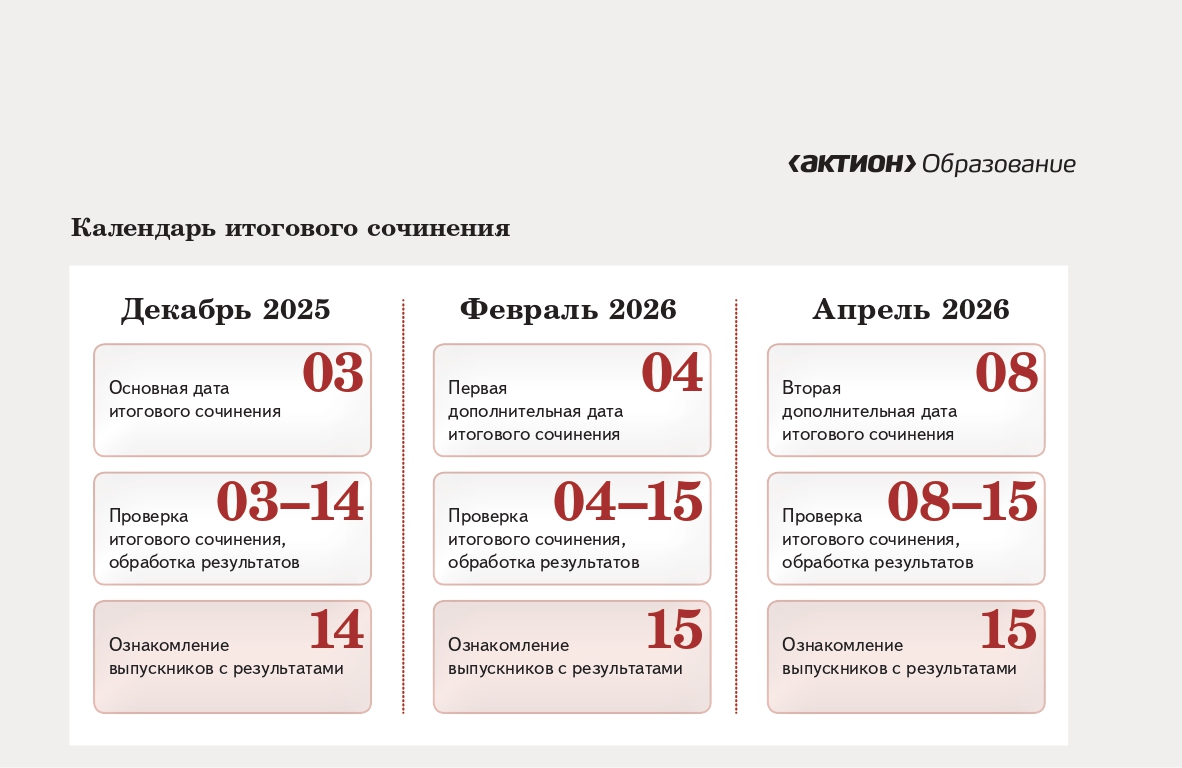 ‹актион› Образование

Календарь итогового сочинения

Декабрь 2025

03
Основная дата итогового сочинения

03–14
Проверка итогового сочинения, обработка результатов

14
Ознакомление выпускников с результатами

Февраль 2026

04
Первая дополнительная дата итогового сочинения

04–15
Проверка итогового сочинения, обработка результатов

15
Ознакомление выпускников с результатами

Апрель 2026

08
Вторая дополнительная дата итогового сочинения

08–15
Проверка итогового сочинения, обработка результатов

15
Ознакомление выпускников с результатами